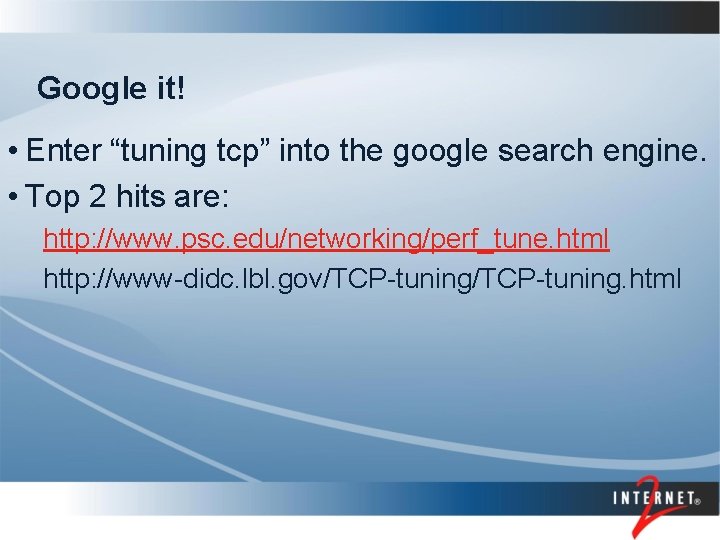 Google it!

• Enter “tuning tcp” into the google search engine.

• Top 2 hits are:

http://www.psc.edu/networking/perf_tune.html

http://www-didc.lbl.gov/TCP-tuning/TCP-tuning.html

INTERNET® 2